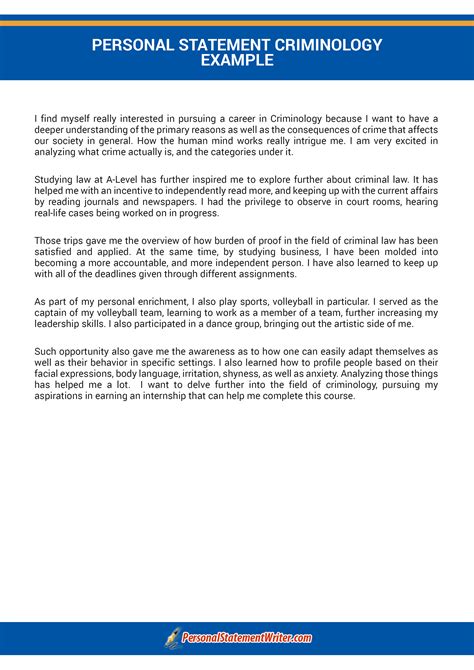 PERSONAL STATEMENT CRIMINOLOGY EXAMPLE

I find myself really interested in pursuing a career in Criminology because I want to have a deeper understanding of the primary reasons as well as the consequences of crime that affects our society in general. How the human mind works really intrigue me. I am very excited in analyzing what crime actually is, and the categories under it.

Studying law at A-Level has further inspired me to explore further about criminal law. It has helped me with an incentive to independently read more, and keeping up with the current affairs by reading journals and newspapers. I had the privilege to observe in court rooms, hearing real-life cases being worked on in progress.

Those trips gave me the overview of how burden of proof in the field of criminal law has been satisfied and applied. At the same time, by studying business, I have been molded into becoming a more accountable, and more independent person. I have also learned to keep up with all of the deadlines given through different assignments.

As part of my personal enrichment, I also play sports, volleyball in particular. I served as the captain of my volleyball team, learning to work as a member of a team, further increasing my leadership skills. I also participated in a dance group, bringing out the artistic side of me.

Such opportunity also gave me the awareness as to how one can easily adapt themselves as well as their behavior in specific settings. I also learned how to profile people based on their facial expressions, body language, irritation, shyness, as well as anxiety. Analyzing those things has helped me a lot. I want to delve further into the field of criminology, pursuing my aspirations in earning an internship that can help me complete this course.

PersonalStatementWriter.com